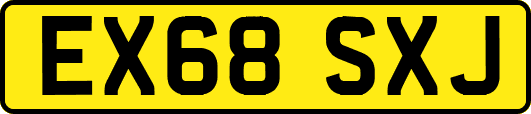 EX68 SXJ